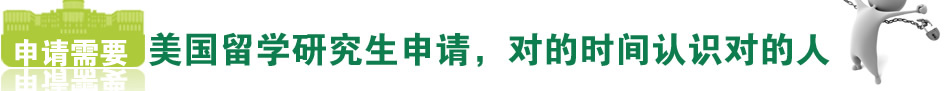 申请需要 美国留学研究生申请，对的时间认识对的人